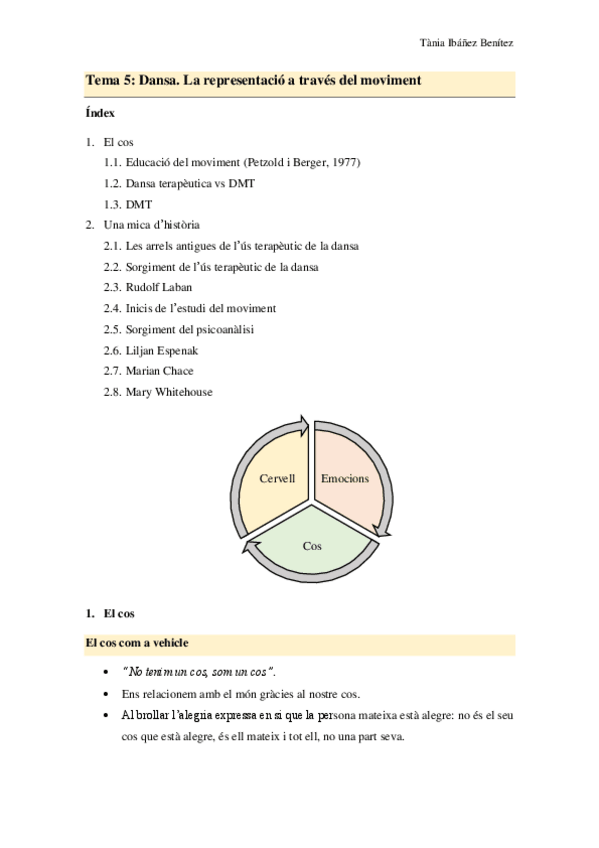 Tània Ibáñez Benítez

Tema 5: Dansa. La representació a través del moviment

Índex

1. El cos
1.1. Educació del moviment (Petzold i Berger, 1977)
1.2. Dansa terapèutica vs DMT
1.3. DMT
2. Una mica d'història
2.1. Les arrels antigues de l'ús terapèutic de la dansa
2.2. Sorgiment de l'ús terapèutic de la dansa
2.3. Rudolf Laban
2.4. Inicis de l'estudi del moviment
2.5. Sorgiment del psicoanàlisi
2.6. Liljan Espenak
2.7. Marian Chace
2.8. Mary Whitehouse

Cervell
Emocions
Cos

1. El cos

El cos com a vehicle

• "No tenim un cos, som un cos".
• Ens relacionem amb el món gràcies al nostre cos.
• Al brollar l'alegria expressa en si que la persona mateixa està alegre: no és el seu cos que està alegre, és ell mateix i tot ell, no una part seva.